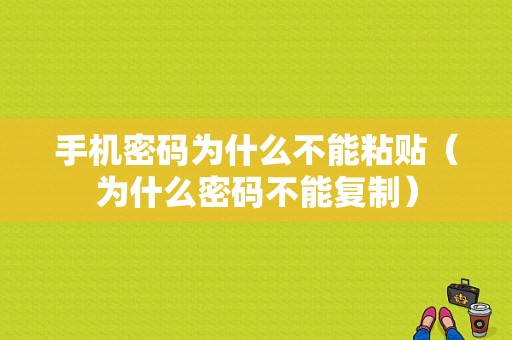 手机密码为什么不能粘贴（为什么密码不能复制）